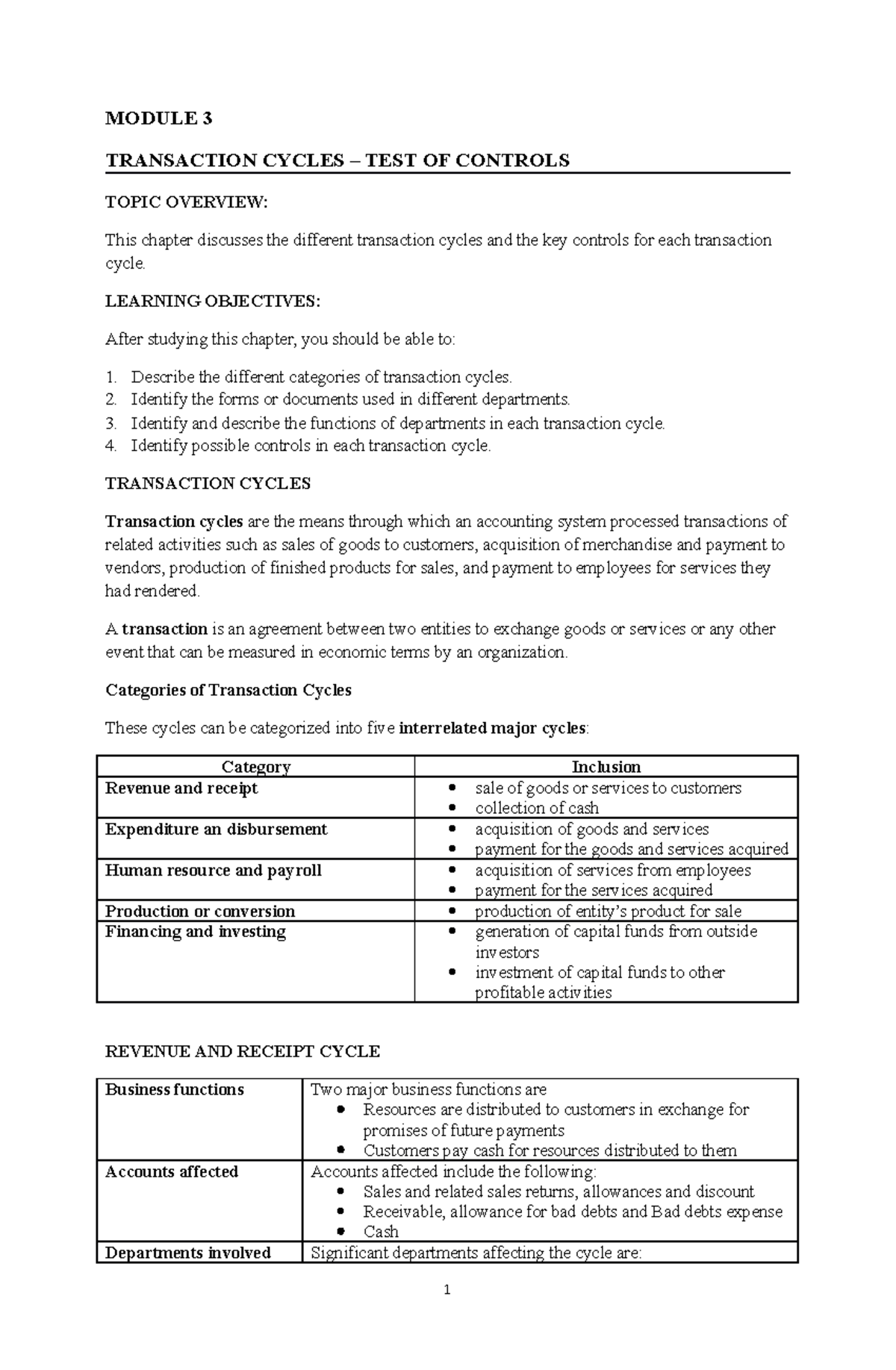 MODULE 3

TRANSACTION CYCLES – TEST OF CONTROLS

TOPIC OVERVIEW:

This chapter discusses the different transaction cycles and the key controls for each transaction cycle.

LEARNING OBJECTIVES:

After studying this chapter, you should be able to:

1. Describe the different categories of transaction cycles.
2. Identify the forms or documents used in different departments.
3. Identify and describe the functions of departments in each transaction cycle.
4. Identify possible controls in each transaction cycle.

TRANSACTION CYCLES

Transaction cycles are the means through which an accounting system processed transactions of related activities such as sales of goods to customers, acquisition of merchandise and payment to vendors, production of finished products for sales, and payment to employees for services they had rendered.

A transaction is an agreement between two entities to exchange goods or services or any other event that can be measured in economic terms by an organization.

Categories of Transaction Cycles

These cycles can be categorized into five interrelated major cycles:

| Category | Inclusion |
|---|---|
| Revenue and receipt | • sale of goods or services to customers • collection of cash |
| Expenditure an disbursement | • acquisition of goods and services • payment for the goods and services acquired |
| Human resource and payroll | • acquisition of services from employees • payment for the services acquired |
| Production or conversion | • production of entity's product for sale |
| Financing and investing | • generation of capital funds from outside investors • investment of capital funds to other profitable activities |

REVENUE AND RECEIPT CYCLE

| Business functions | Two major business functions are • Resources are distributed to customers in exchange for promises of future payments • Customers pay cash for resources distributed to them |
|---|---|
| Accounts affected | Accounts affected include the following: • Sales and related sales returns, allowances and discount • Receivable, allowance for bad debts and Bad debts expense • Cash |
| Departments involved | Significant departments affecting the cycle are: |

1